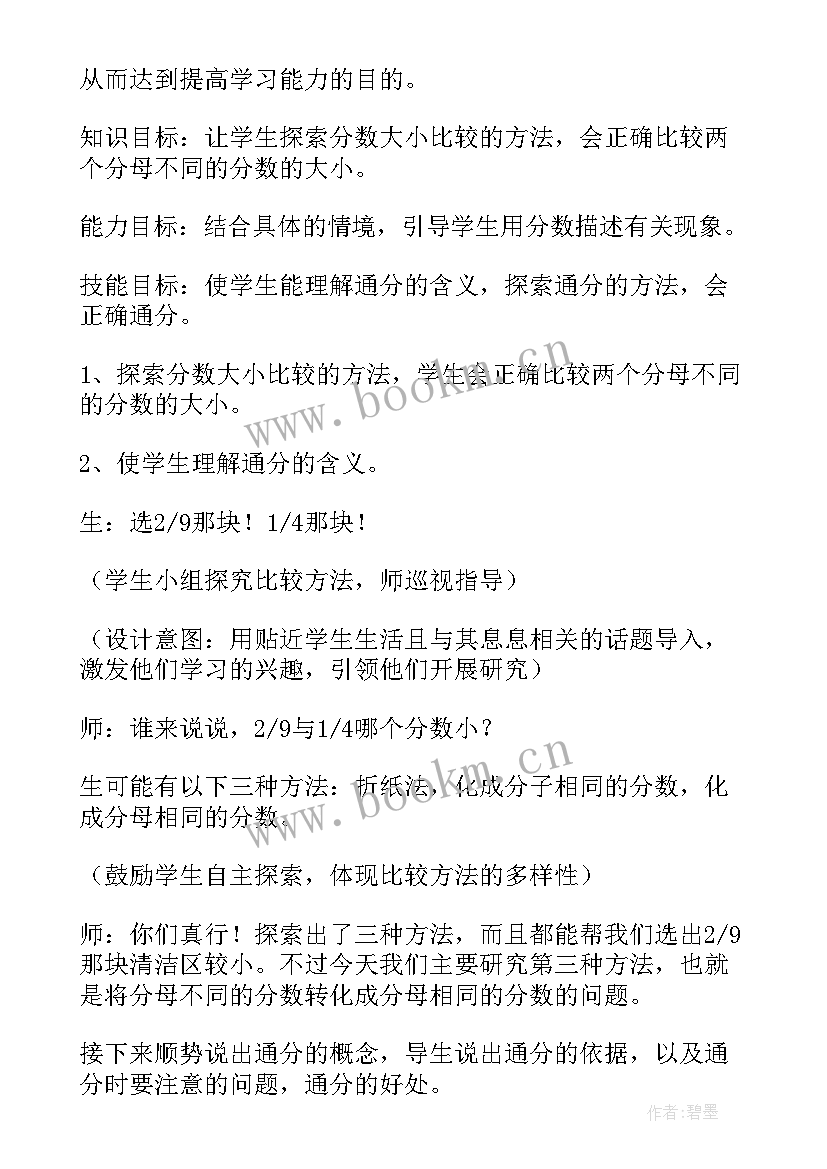 从而达到提高学习能力的目的。

知识目标：让学生探索分数大小比较的方法，会正确比较两个分母不同的分数的大小。

能力目标：结合具体的情境，引导学生用分数描述有关现象。

技能目标：使学生能理解通分的含义，探索通分的方法，会正确通分。

1、探索分数大小比较的方法，学生会正确比较两个分母不同的分数的大小。

2、使学生理解通分的含义。

生：选2/9那块！1/4那块！

（学生小组探究比较方法，师巡视指导）

（设计意图：用贴近学生生活且与其息息相关的话题导入，激发他们学习的兴趣，引领他们开展研究）

师：谁来说说，2/9与1/4哪个分数小？

生可能有以下三种方法：折纸法，化成分子相同的分数，化成分母相同的分数。

（鼓励学生自主探索，体现比较方法的多样性）

师：你们真行！探索出了三种方法，而且都能帮我们选出2/9那块清洁区较小。不过今天我们主要研究第三种方法，也就是将分母不同的分数转化成分母相同的分数的问题。

接下来顺势说出通分的概念，导生说出通分的依据，以及通分时要注意的问题，通分的好处。

www.bookm.cn

www.bookm.cn

作者:碧墨